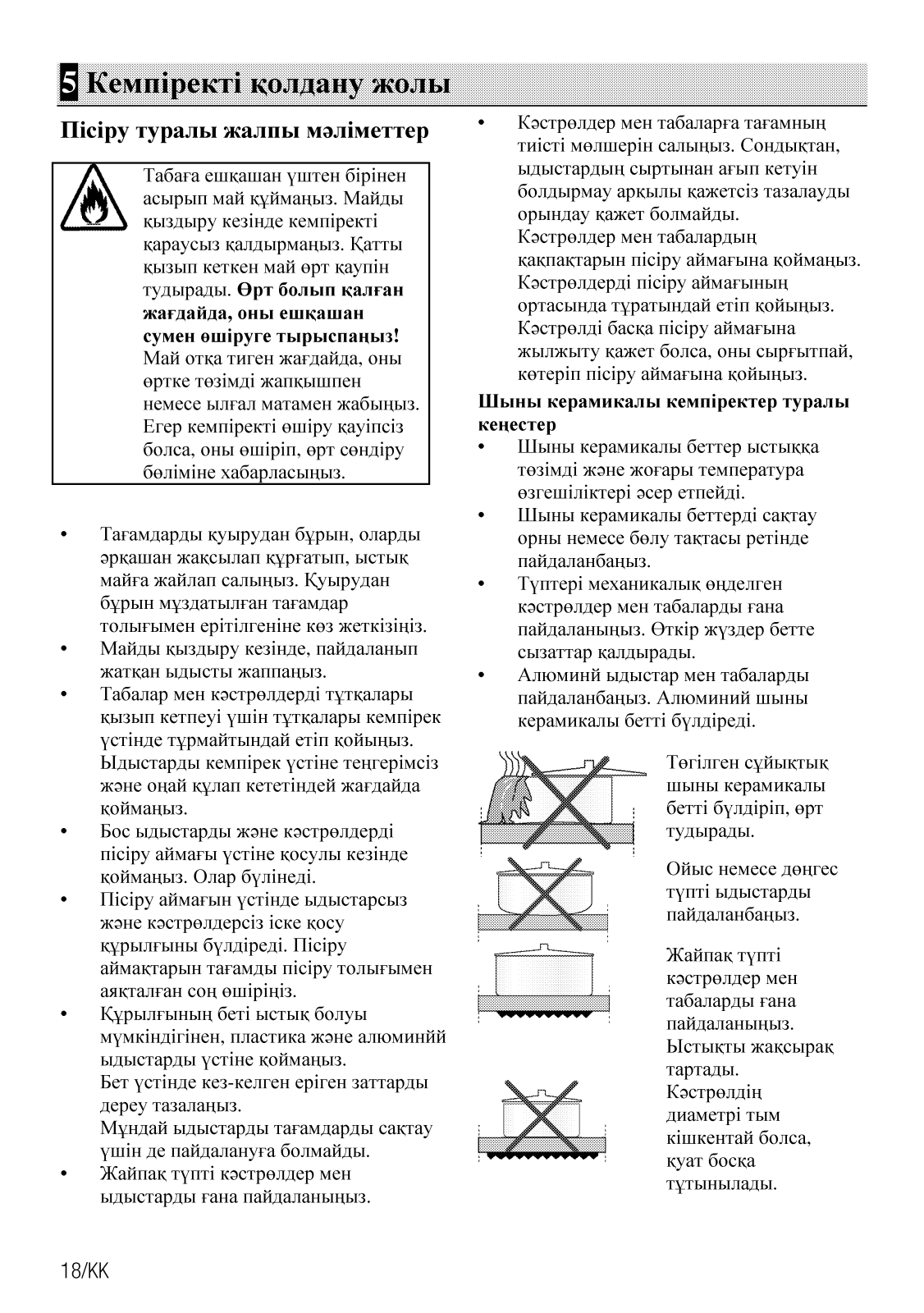 5 Кемпіректі қолдану жолы

Пісіру туралы жалпы мәліметтер

Табаға ешқашан үштен бірінен асырып май құймаңыз. Майды қыздыру кезінде кемпіректі қараусыз қалдырмаңыз. Қатты қызып кеткен май өрт қаупін тудырады. **Өрт болып қалған жағдайда, оны ешқашан сумен өшіруге тырыспаңыз!** Май отқа тиген жағдайда, оны өртке төзімді жапқышпен немесе ылғал матамен жабыңыз. Егер кемпіректі өшіру қауіпсіз болса, оны өшіріп, өрт сөндіру бөліміне хабарласыңыз.

• Тағамдарды қуырудан бұрын, оларды әрқашан жақсылап құрғатып, ыстық майға жайлап салыңыз. Қуырудан бұрын мұздатылған тағамдар толығымен ерітілгеніне көз жеткізіңіз.
• Майды қыздыру кезінде, пайдаланып жатқан ыдысты жаппаңыз.
• Табалар мен кәстрөлдерді тұтқалары қызып кетпеуі үшін тұтқалары кемпірек үстінде тұрмайтындай етіп қойыңыз. Ыдыстарды кемпірек үстіне теңгерімсіз және оңай құлап кететіндей жағдайда қоймаңыз.
• Бос ыдыстарды және кәстрөлдерді пісіру аймағы үстіне қосулы кезінде қоймаңыз. Олар бүлінеді.
• Пісіру аймағын үстінде ыдыстарсыз және кәстрөлдерсіз іске қосу құрылғыны бүлдіреді. Пісіру аймақтарын тағамды пісіру толығымен аяқталған соң өшіріңіз.
• Құрылғының беті ыстық болуы мүмкіндігінен, пластика және алюминйй ыдыстарды үстіне қоймаңыз. Бет үстінде кез-келген еріген заттарды дереу тазалаңыз. Мұндай ыдыстарды тағамдарды сақтау үшін де пайдалануға болмайды.
• Жайпақ түпті кәстрөлдер мен ыдыстарды ғана пайдаланыңыз.

• Кәстрөлдер мен табаларға тағамның тиісті мөлшерін салыңыз. Сондықтан, ыдыстардың сыртынан ағып кетуін болдырмау арқылы қажетсіз тазалауды орындау қажет болмайды. Кәстрөлдер мен табалардың қақпақтарын пісіру аймағына қоймаңыз. Кәстрөлдерді пісіру аймағының ортасында тұратындай етіп қойыңыз. Кәстрөлді басқа пісіру аймағына жылжыту қажет болса, оны сырғытпай, көтеріп пісіру аймағына қойыңыз.

Шыны керамикалы кемпіректер туралы кеңестер
• Шыны керамикалы беттер ыстыққа төзімді және жоғары температура өзгешіліктері әсер етпейді.
• Шыны керамикалы беттерді сақтау орны немесе бөлу тақтасы ретінде пайдаланбаңыз.
• Түптері механикалық өңделген кәстрөлдер мен табаларды ғана пайдаланыңыз. Өткір жүздер бетте сызаттар қалдырады.
• Алюминй ыдыстар мен табаларды пайдаланбаңыз. Алюминий шыны керамикалы бетті бүлдіреді.

Төгілген сұйықтық шыны керамикалы бетті бүлдіріп, өрт тудырады.

Ойыс немесе дөңгес түпті ыдыстарды пайдаланбаңыз.

Жайпақ түпті кәстрөлдер мен табаларды ғана пайдаланыңыз. Ыстықты жақсырақ тартады. Кәстрөлдің диаметрі тым кішкентай болса, қуат босқа тұтынылады.

18/KK